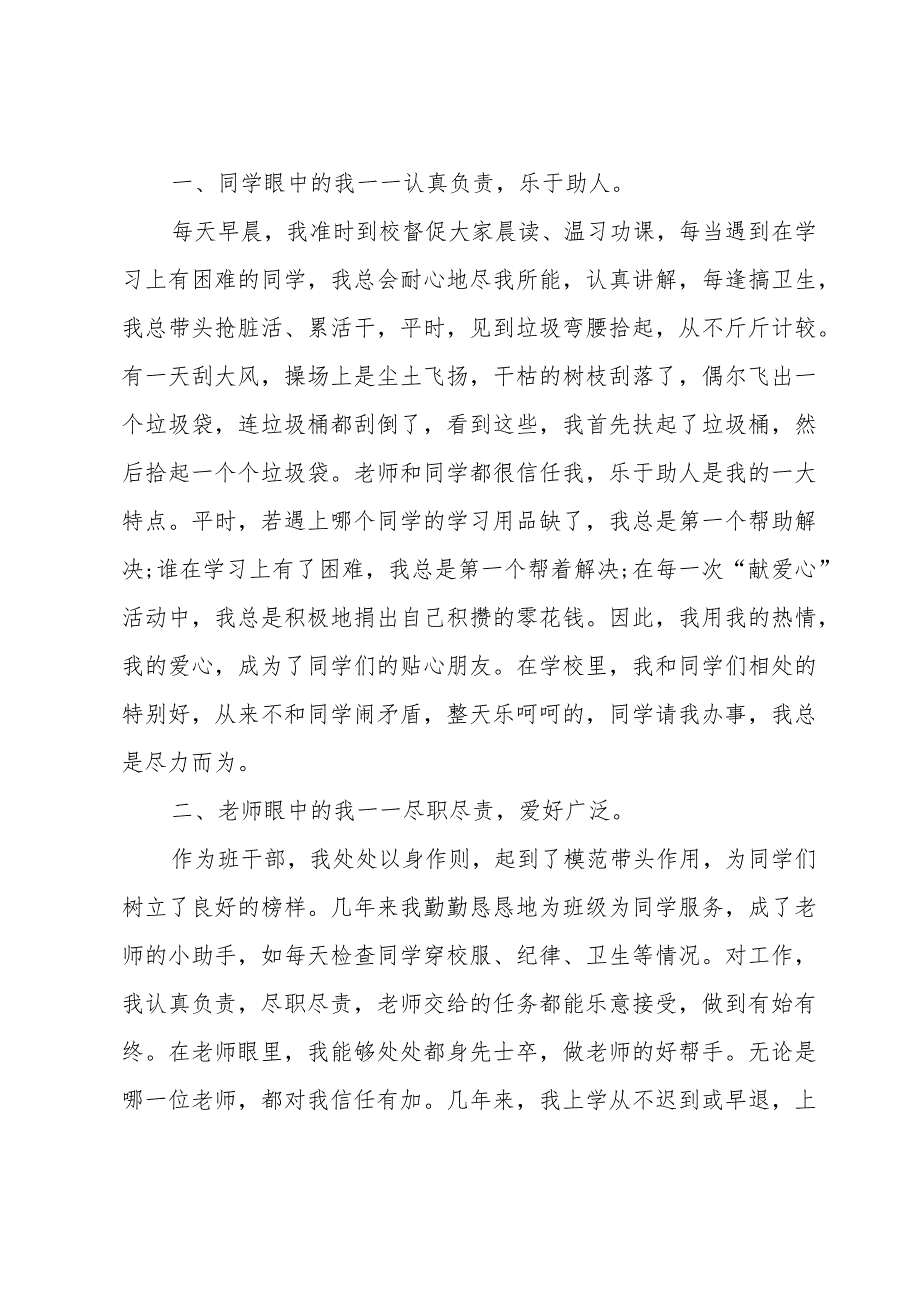 一、同学眼中的我一一认真负责，乐于助人。

每天早晨，我准时到校督促大家晨读、温习功课，每当遇到在学习上有困难的同学，我总会耐心地尽我所能，认真讲解，每逢搞卫生，我总带头抢脏活、累活干，平时，见到垃圾弯腰拾起，从不斤斤计较。有一天刮大风，操场上是尘土飞扬，干枯的树枝刮落了，偶尔飞出一个垃圾袋，连垃圾桶都刮倒了，看到这些，我首先扶起了垃圾桶，然后拾起一个个垃圾袋。老师和同学都很信任我，乐于助人是我的一大特点。平时，若遇上哪个同学的学习用品缺了，我总是第一个帮助解决;谁在学习上有了困难，我总是第一个帮着解决;在每一次“献爱心”活动中，我总是积极地捐出自己积攒的零花钱。因此，我用我的热情，我的爱心，成为了同学们的贴心朋友。在学校里，我和同学们相处的特别好，从来不和同学闹矛盾，整天乐呵呵的，同学请我办事，我总是尽力而为。

二、老师眼中的我一一尽职尽责，爱好广泛。

作为班干部，我处处以身作则，起到了模范带头作用，为同学们树立了良好的榜样。几年来我勤勤恳恳地为班级为同学服务，成了老师的小助手，如每天检查同学穿校服、纪律、卫生等情况。对工作，我认真负责，尽职尽责，老师交给的任务都能乐意接受，做到有始有终。在老师眼里，我能够处处都身先士卒，做老师的好帮手。无论是哪一位老师，都对我信任有加。几年来，我上学从不迟到或早退，上